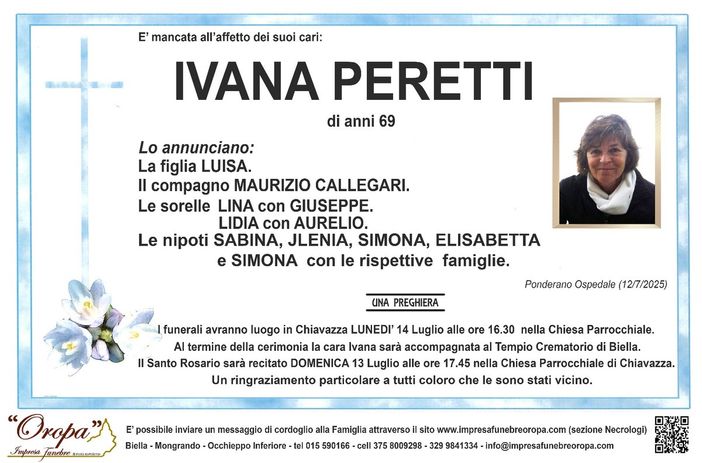 E' mancata all'affetto dei suoi cari:

IVANA PERETTI

di anni 69

Lo annunciano:
La figlia LUISA.
Il compagno MAURIZIO CALLEGARI.
Le sorelle LINA con GIUSEPPE.
LIDIA con AURELIO.
Le nipoti SABINA, JLENIA, SIMONA, ELISABETTA
e SIMONA con le rispettive famiglie.

Ponderano Ospedale (12/7/2025)

UNA PREGHIERA

I funerali avranno luogo in Chiavazza LUNEDI' 14 Luglio alle ore 16.30 nella Chiesa Parrocchiale.
Al termine della cerimonia la cara Ivana sarà accompagnata al Tempio Crematorio di Biella.
Il Santo Rosario sarà recitato DOMENICA 13 Luglio alle ore 17.45 nella Chiesa Parrocchiale di Chiavazza.
Un ringraziamento particolare a tutti coloro che le sono stati vicino.

"Oropa"
Impresa Funebre

E' possibile inviare un messaggio di cordoglio alla Famiglia attraverso il sito www.impresafunebreoropa.com (sezione Necrologi)
Biella - Mongrando - Occhieppo Inferiore - tel 015 590166 - cell 375 8009298 - 329 9841334 - info@impresafunebreoropa.com